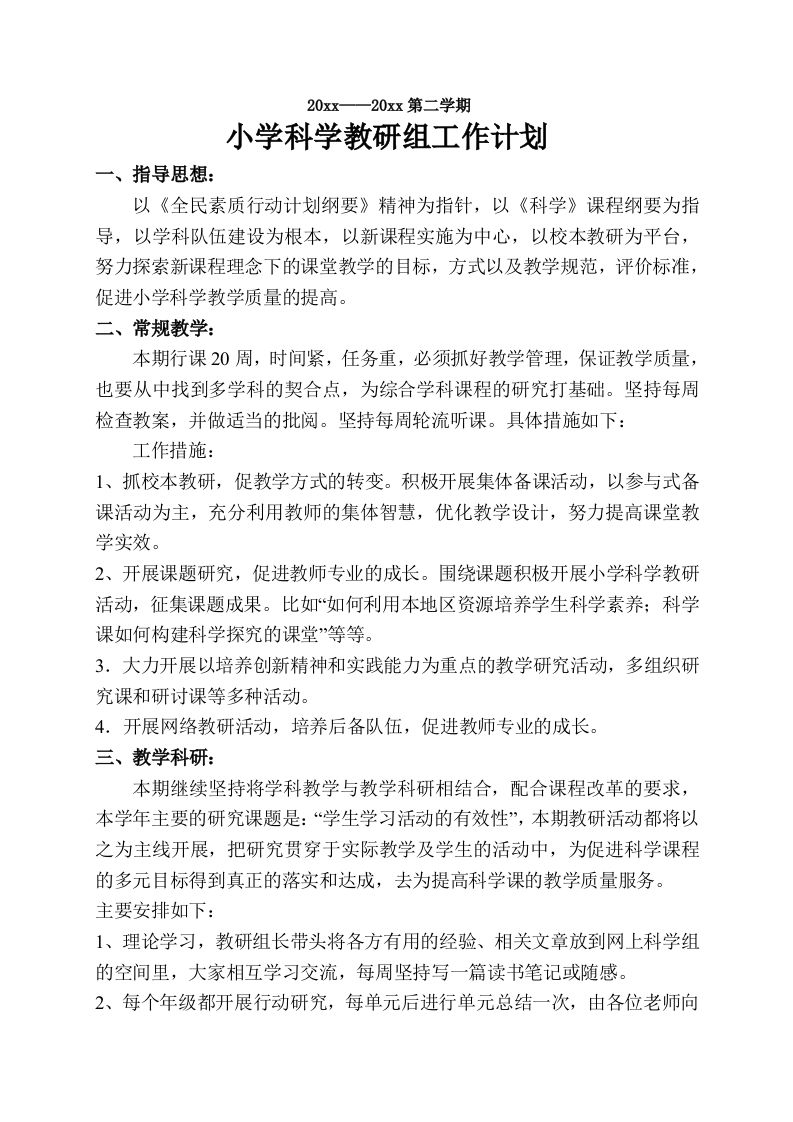 20xx——20xx 第二学期

小学科学教研组工作计划

一、指导思想：

以《全民素质行动计划纲要》精神为指针，以《科学》课程纲要为指导，以学科队伍建设为根本，以新课程实施为中心，以校本教研为平台，努力探索新课程理念下的课堂教学的目标，方式以及教学规范，评价标准，促进小学科学教学质量的提高。

二、常规教学：

本期行课 20 周，时间紧，任务重，必须抓好教学管理，保证教学质量，也要从中找到多学科的契合点，为综合学科课程的研究打基础。坚持每周检查教案，并做适当的批阅。坚持每周轮流听课。具体措施如下：

工作措施：

1、抓校本教研，促教学方式的转变。积极开展集体备课活动，以参与式备课活动为主，充分利用教师的集体智慧，优化教学设计，努力提高课堂教学实效。

2、开展课题研究，促进教师专业的成长。围绕课题积极开展小学科学教研活动，征集课题成果。比如“如何利用本地区资源培养学生科学素养；科学课如何构建科学探究的课堂”等等。

3．大力开展以培养创新精神和实践能力为重点的教学研究活动，多组织研究课和研讨课等多种活动。

4．开展网络教研活动，培养后备队伍，促进教师专业的成长。

三、教学科研：

本期继续坚持将学科教学与教学科研相结合，配合课程改革的要求，本学年主要的研究课题是：“学生学习活动的有效性”，本期教研活动都将以之为主线开展，把研究贯穿于实际教学及学生的活动中，为促进科学课程的多元目标得到真正的落实和达成，去为提高科学课的教学质量服务。

主要安排如下：

1、理论学习，教研组长带头将各方有用的经验、相关文章放到网上科学组的空间里，大家相互学习交流，每周坚持写一篇读书笔记或随感。

2、每个年级都开展行动研究，每单元后进行单元总结一次，由各位老师向